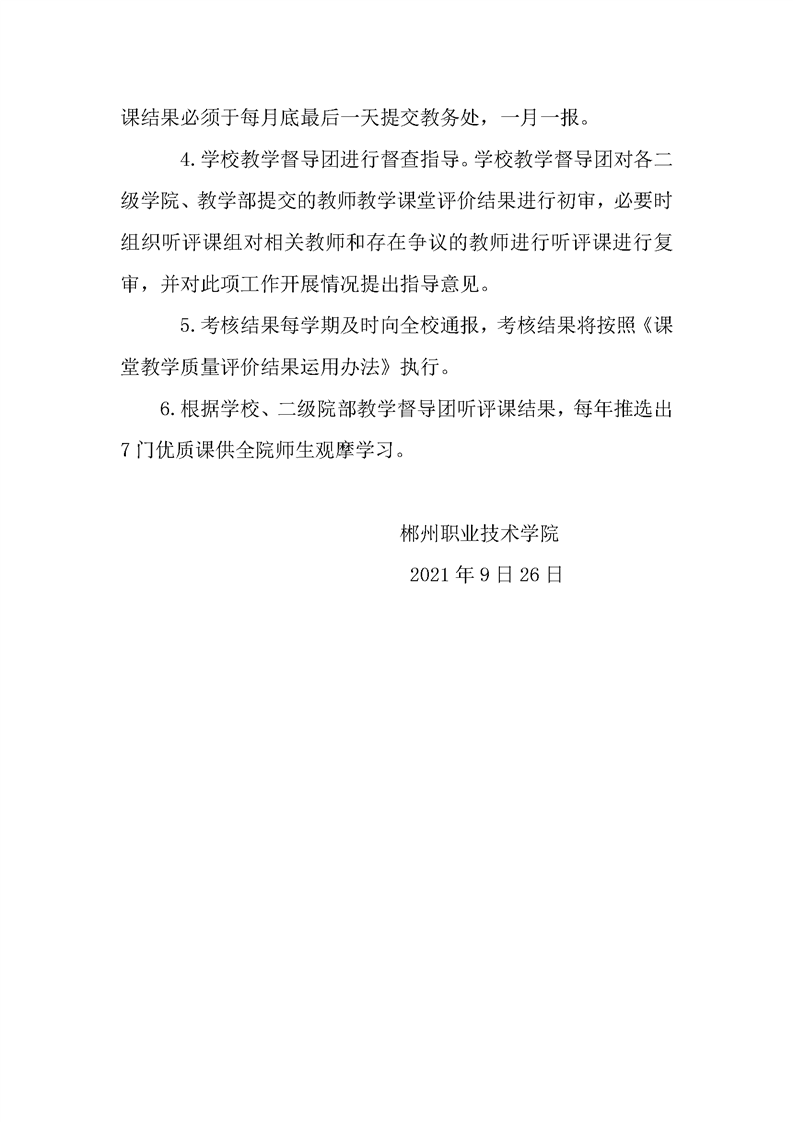 课结果必须于每月底最后一天提交教务处，一月一报。

4.学校教学督导团进行督查指导。学校教学督导团对各二级学院、教学部提交的教师教学课堂评价结果进行初审，必要时组织听评课组对相关教师和存在争议的教师进行听评课进行复审，并对此项工作开展情况提出指导意见。

5.考核结果每学期及时向全校通报，考核结果将按照《课堂教学质量评价结果运用办法》执行。

6.根据学校、二级院部教学督导团听评课结果，每年推选出7门优质课供全院师生观摩学习。

郴州职业技术学院

2021年9日26日